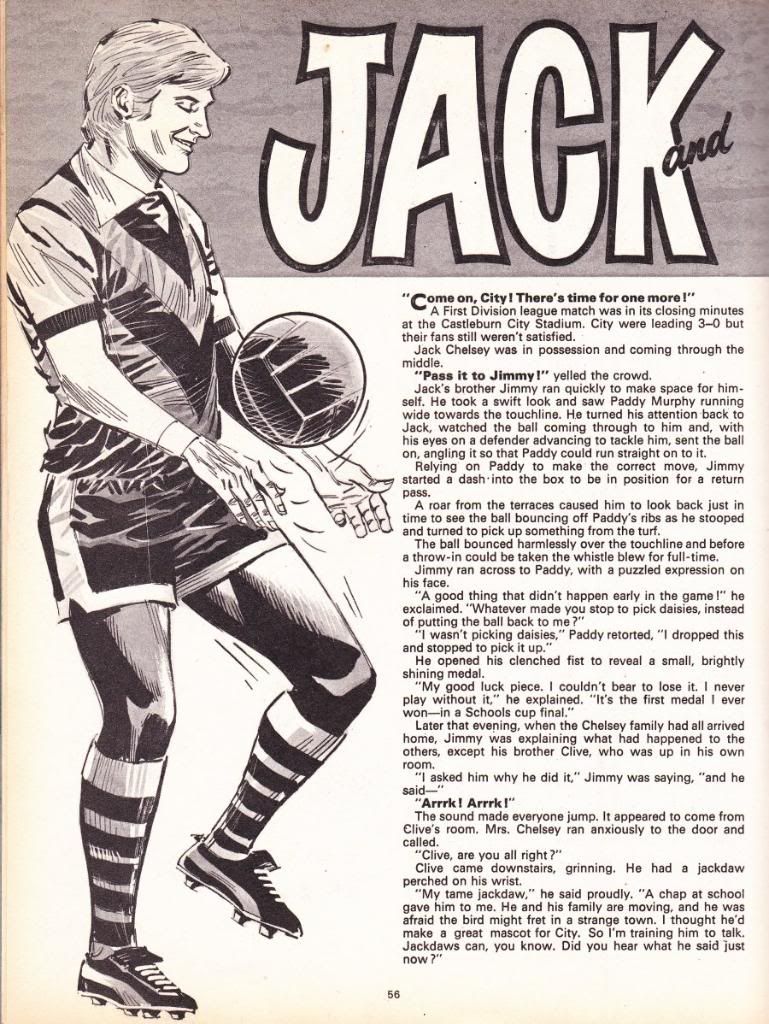 JACK and

"Come on, City! There's time for one more!"

A First Division league match was in its closing minutes at the Castleburn City Stadium. City were leading 3–0 but their fans still weren't satisfied.

Jack Chelsey was in possession and coming through the middle.

"Pass it to Jimmy!" yelled the crowd.

Jack's brother Jimmy ran quickly to make space for himself. He took a swift look and saw Paddy Murphy running wide towards the touchline. He turned his attention back to Jack, watched the ball coming through to him and, with his eyes on a defender advancing to tackle him, sent the ball on, angling it so that Paddy could run straight on to it.

Relying on Paddy to make the correct move, Jimmy started a dash into the box to be in position for a return pass.

A roar from the terraces caused him to look back just in time to see the ball bouncing off Paddy's ribs as he stooped and turned to pick up something from the turf.

The ball bounced harmlessly over the touchline and before a throw-in could be taken the whistle blew for full-time.

Jimmy ran across to Paddy, with a puzzled expression on his face.

"A good thing that didn't happen early in the game!" he exclaimed. "Whatever made you stop to pick daisies, instead of putting the ball back to me?"

"I wasn't picking daisies," Paddy retorted, "I dropped this and stopped to pick it up."

He opened his clenched fist to reveal a small, brightly shining medal.

"My good luck piece. I couldn't bear to lose it. I never play without it," he explained. "It's the first medal I ever won—in a Schools cup final."

Later that evening, when the Chelsey family had all arrived home, Jimmy was explaining what had happened to the others, except his brother Clive, who was up in his own room.

"I asked him why he did it," Jimmy was saying, "and he said—"

"Arrrk! Arrrk!"

The sound made everyone jump. It appeared to come from Clive's room. Mrs. Chelsey ran anxiously to the door and called.

"Clive, are you all right?"

Clive came downstairs, grinning. He had a jackdaw perched on his wrist.

"My tame jackdaw," he said proudly. "A chap at school gave him to me. He and his family are moving, and he was afraid the bird might fret in a strange town. I thought he'd make a great mascot for City. So I'm training him to talk. Jackdaws can, you know. Did you hear what he said just now?"

56